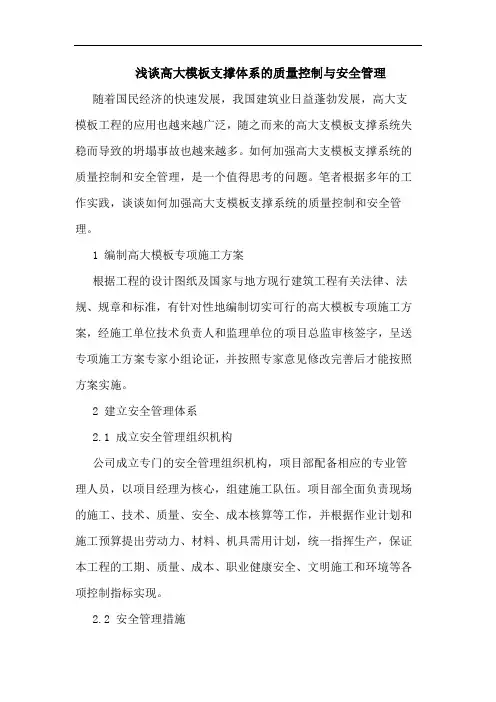 浅谈高大模板支撑体系的质量控制与安全管理

随着国民经济的快速发展，我国建筑业日益蓬勃发展，高大支模板工程的应用也越来越广泛，随之而来的高大支模板支撑系统失稳而导致的坍塌事故也越来越多。如何加强高大支模板支撑系统的质量控制和安全管理，是一个值得思考的问题。笔者根据多年的工作实践，谈谈如何加强高大支模板支撑系统的质量控制和安全管理。

1 编制高大模板专项施工方案

根据工程的设计图纸及国家与地方现行建筑工程有关法律、法规、规章和标准，有针对性地编制切实可行的高大模板专项施工方案，经施工单位技术负责人和监理单位的项目总监审核签字，呈送专项施工方案专家小组论证，并按照专家意见修改完善后才能按照方案实施。

2 建立安全管理体系

2.1 成立安全管理组织机构

公司成立专门的安全管理组织机构，项目部配备相应的专业管理人员，以项目经理为核心，组建施工队伍。项目部全面负责现场的施工、技术、质量、安全、成本核算等工作，并根据作业计划和施工预算提出劳动力、材料、机具需用计划，统一指挥生产，保证本工程的工期、质量、成本、职业健康安全、文明施工和环境等各项控制指标实现。

2.2 安全管理措施